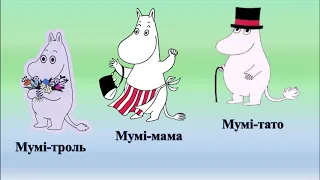 Мумі-троль

Мумі-мама

Мумі-тато